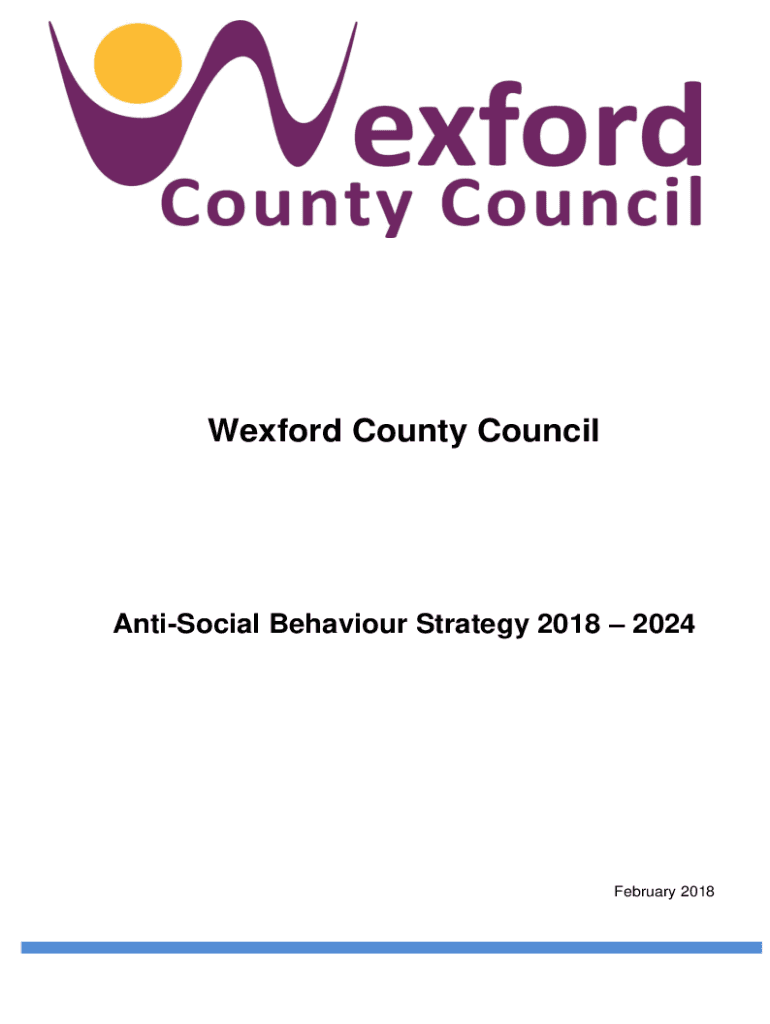 Wexford
County Council

Wexford County Council

Anti-Social Behaviour Strategy 2018 – 2024

February 2018